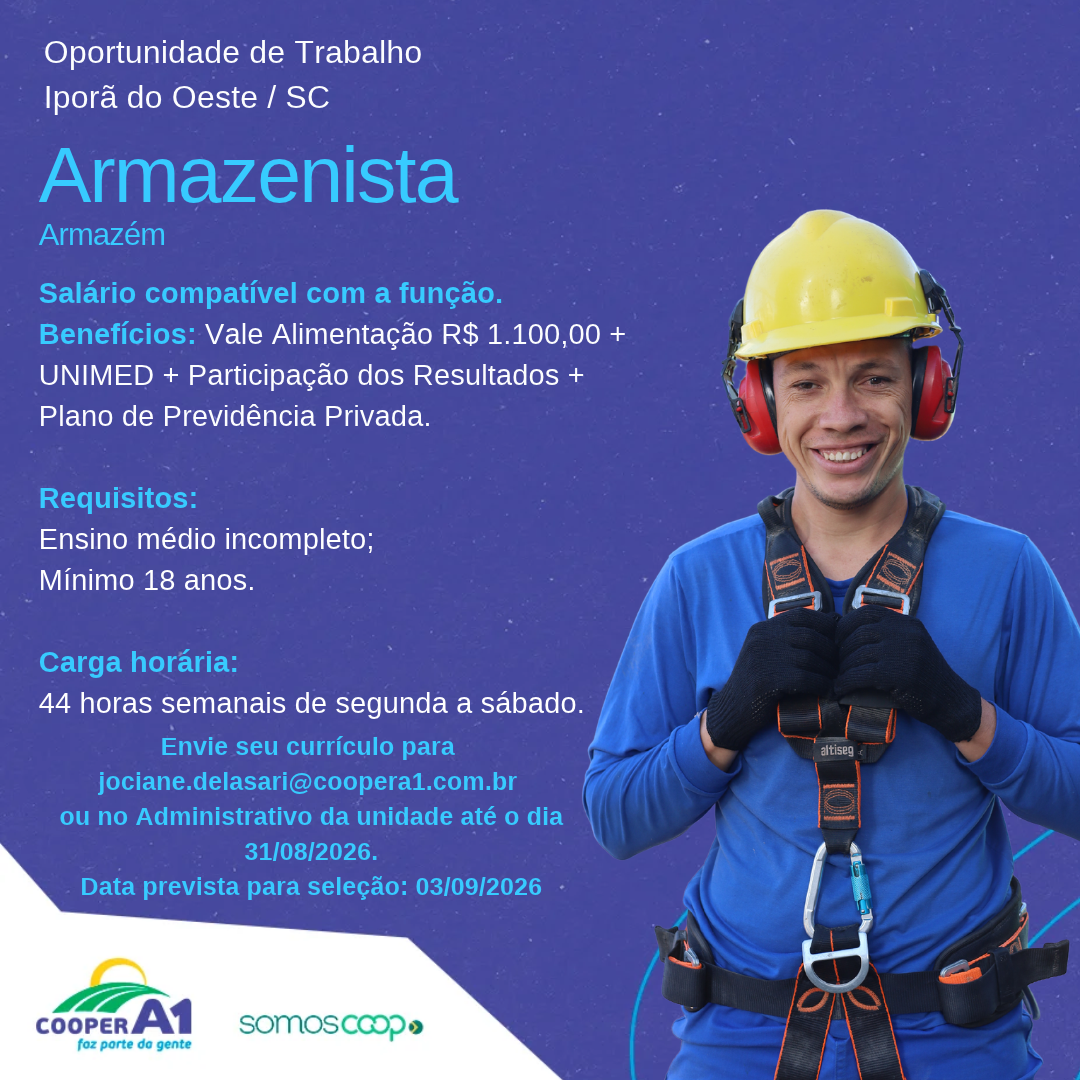 Oportunidade de Trabalho
Iporã do Oeste / SC

Armazenista
Armazém

Salário compatível com a função.
Benefícios: Vale Alimentação R$ 1.100,00 + UNIMED + Participação dos Resultados + Plano de Previdência Privada.

Requisitos:
Ensino médio incompleto;
Mínimo 18 anos.

Carga horária:
44 horas semanais de segunda a sábado.

Envie seu currículo para jociane.delasari@coopera1.com.br ou no Administrativo da unidade até o dia 31/08/2026.
Data prevista para seleção: 03/09/2026

COOPER A1
faz parte da gente

somoscoop

altiseg